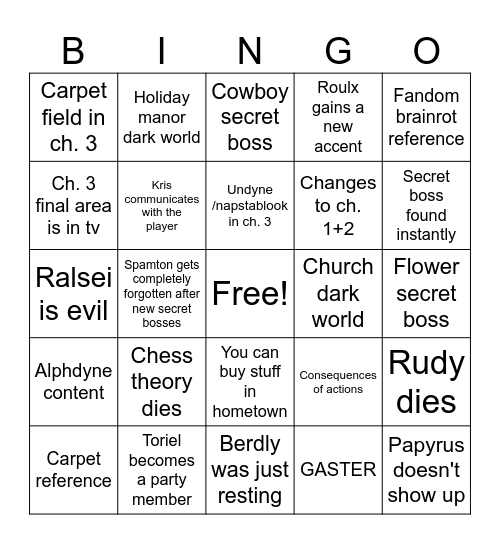 | B | I | N | G | O |
|---|---|---|---|---|
| Carpet field in ch. 3 | Holiday manor dark world | Cowboy secret boss | Roulx gains a new accent | Fandom brainrot reference |
| Ch. 3 final area is in tv | Kris communicates with the player | Undyne /napstablook in ch. 3 | Changes to ch. 1+2 | Secret boss found instantly |
| Ralsei is evil | Spamton gets completely forgotten after new secret bosses | Free! | Church dark world | Flower secret boss |
| Alphdyne content | Chess theory dies | You can buy stuff in hometown | Consequences of actions | Rudy dies |
| Carpet reference | Toriel becomes a party member | Berdly was just resting | GASTER | Papyrus doesn't show up |